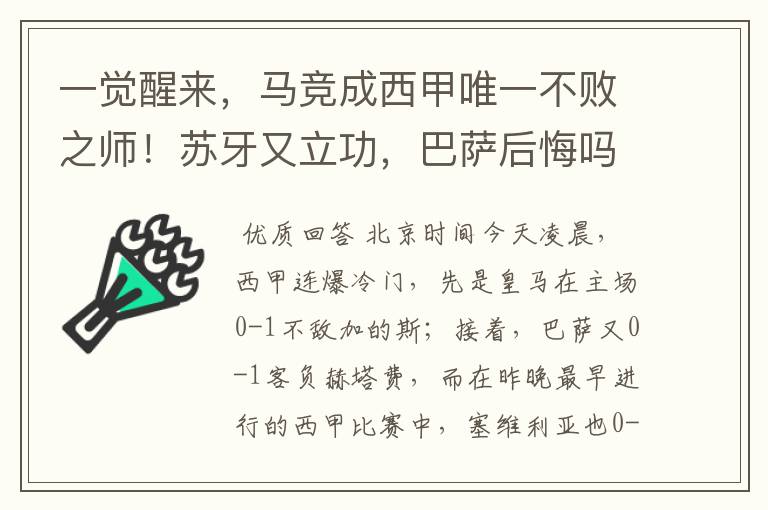 一觉醒来，马竞成西甲唯一不败之师！苏牙又立功，巴萨后悔吗

优质回答 北京时间今天凌晨，西甲连爆冷门，先是皇马在主场0-1不敌加的斯；接着，巴萨又0-1客负赫塔费，而在昨晚最早进行的西甲比赛中，塞维利亚也0-